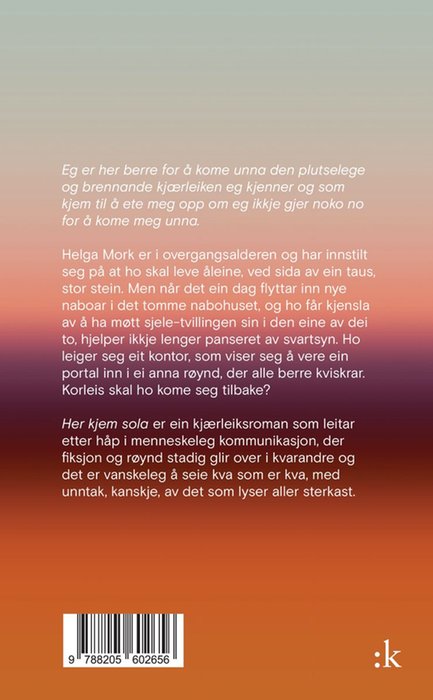 Eg er her berre for å kome unna den plutselege og brennande kjærleiken eg kjenner og som kjem til å ete meg opp om eg ikkje gjer noko no for å kome meg unna.

Helga Mork er i overgangsalderen og har innstilt seg på at ho skal leve åleine, ved sida av ein taus, stor stein. Men når det ein dag flyttar inn nye naboar i det tomme nabohuset, og ho får kjensla av å ha møtt sjele-tvillingen sin i den eine av dei to, hjelper ikkje lenger panseret av svartsyn. Ho leiger seg eit kontor, som viser seg å vere ein portal inn i ei anna røynd, der alle berre kviskrar. Korleis skal ho kome seg tilbake?

Her kjem sola er ein kjærleiksroman som leitar etter håp i menneskeleg kommunikasjon, der fiksjon og røynd stadig glir over i kvarandre og det er vanskeleg å seie kva som er kva, med unntak, kanskje, av det som lyser aller sterkast.

9 788205 602656

:k